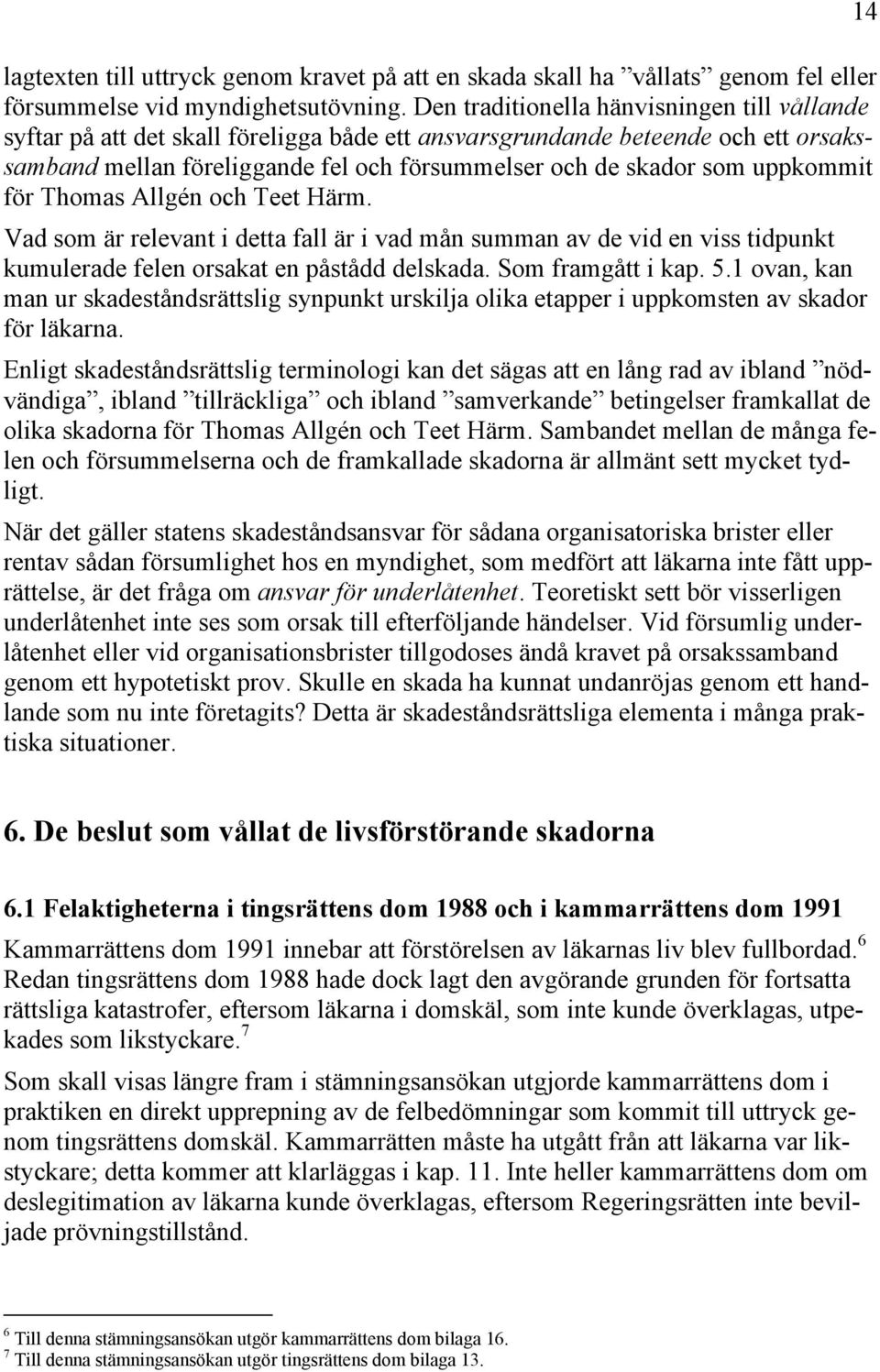 14

lagtexten till uttryck genom kravet på att en skada skall ha ”vållats” genom fel eller försummelse vid myndighetsutövning. Den traditionella hänvisningen till vållande syftar på att det skall föreligga både ett ansvarsgrundande beteende och ett orsakssamband mellan föreliggande fel och försummelser och de skador som uppkommit för Thomas Allgén och Teet Härm.

Vad som är relevant i detta fall är i vad mån summan av de vid en viss tidpunkt kumulerade felen orsakat en påstådd delskada. Som framgått i kap. 5.1 ovan, kan man ur skadeståndsrättslig synpunkt urskilja olika etapper i uppkomsten av skador för läkarna.

Enligt skadeståndsrättslig terminologi kan det sägas att en lång rad av ibland ”nödvändiga”, ibland ”tillräckliga” och ibland ”samverkande” betingelser framkallat de olika skadorna för Thomas Allgén och Teet Härm. Sambandet mellan de många felen och försummelserna och de framkallade skadorna är allmänt sett mycket tydligt.

När det gäller statens skadeståndsansvar för sådana organisatoriska brister eller rentav sådan försumlighet hos en myndighet, som medfört att läkarna inte fått upprättelse, är det fråga om ansvar för underlåtenhet. Teoretiskt sett bör visserligen underlåtenhet inte ses som orsak till efterföljande händelser. Vid försumlig underlåtenhet eller vid organisationsbrister tillgodoses ändå kravet på orsakssamband genom ett hypotetiskt prov. Skulle en skada ha kunnat undanröjas genom ett handlande som nu inte företagits? Detta är skadeståndsrättsliga elementa i många praktiska situationer.

6. De beslut som vållat de livsförstörande skadorna

6.1 Felaktigheterna i tingsrättens dom 1988 och i kammarrättens dom 1991

Kammarrättens dom 1991 innebar att förstörelsen av läkarnas liv blev fullbordad.$^6$ Redan tingsrättens dom 1988 hade dock lagt den avgörande grunden för fortsatta rättsliga katastrofer, eftersom läkarna i domskäl, som inte kunde överklagas, utpekades som likstyckare.$^7$

Som skall visas längre fram i stämningsansökan utgjorde kammarrättens dom i praktiken en direkt upprepning av de felbedömningar som kommit till uttryck genom tingsrättens domskäl. Kammarrätten måste ha utgått från att läkarna var likstyckare; detta kommer att klarläggas i kap. 11. Inte heller kammarrättens dom om deslegitimation av läkarna kunde överklagas, eftersom Regeringsrätten inte beviljade prövningstillstånd.

$^6$ Till denna stämningsansökan utgör kammarrättens dom bilaga 16.
$^7$ Till denna stämningsansökan utgör tingsrättens dom bilaga 13.